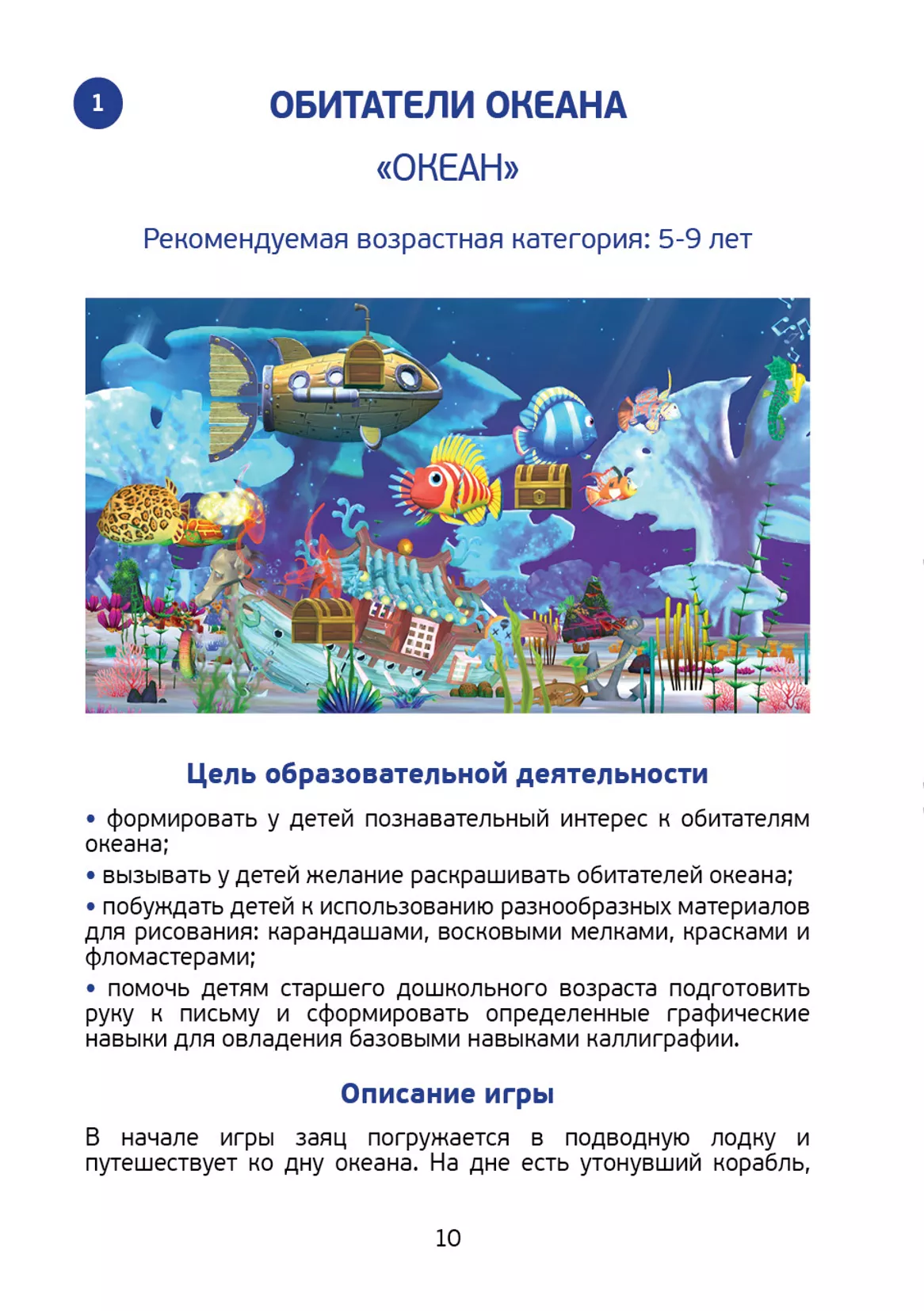 1

ОБИТАТЕЛИ ОКЕАНА

«ОКЕАН»

Рекомендуемая возрастная категория: 5-9 лет

Цель образовательной деятельности

• формировать у детей познавательный интерес к обитателям океана;

• вызывать у детей желание раскрашивать обитателей океана;

• побуждать детей к использованию разнообразных материалов для рисования: карандашами, восковыми мелками, красками и фломастерами;

• помочь детям старшего дошкольного возраста подготовить руку к письму и сформировать определенные графические навыки для овладения базовыми навыками каллиграфии.

Описание игры

В начале игры заяц погружается в подводную лодку и путешествует ко дну океана. На дне есть утонувший корабль,

10